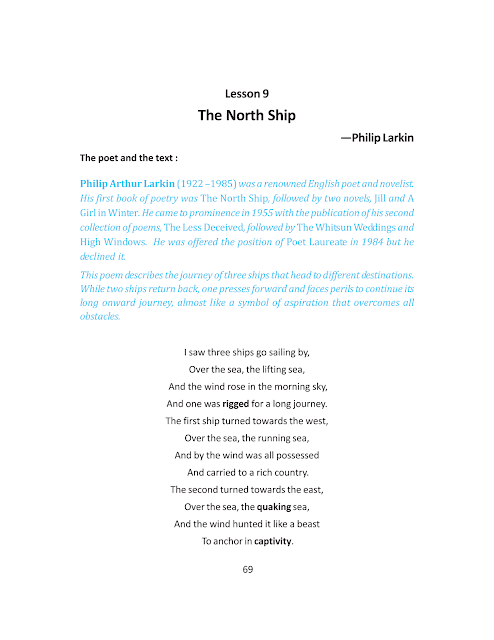 Lesson 9

The North Ship

—Philip Larkin

The poet and the text :

Philip Arthur Larkin (1922 –1985) was a renowned English poet and novelist. His first book of poetry was The North Ship, followed by two novels, Jill and A Girl in Winter. He came to prominence in 1955 with the publication of his second collection of poems, The Less Deceived, followed by The Whitsun Weddings and High Windows. He was offered the position of Poet Laureate in 1984 but he declined it.

This poem describes the journey of three ships that head to different destinations. While two ships return back, one presses forward and faces perils to continue its long onward journey, almost like a symbol of aspiration that overcomes all obstacles.

I saw three ships go sailing by,
Over the sea, the lifting sea,
And the wind rose in the morning sky,
And one was rigged for a long journey.
The first ship turned towards the west,
Over the sea, the running sea,
And by the wind was all possessed
And carried to a rich country.
The second turned towards the east,
Over the sea, the quaking sea,
And the wind hunted it like a beast
To anchor in captivity.

69